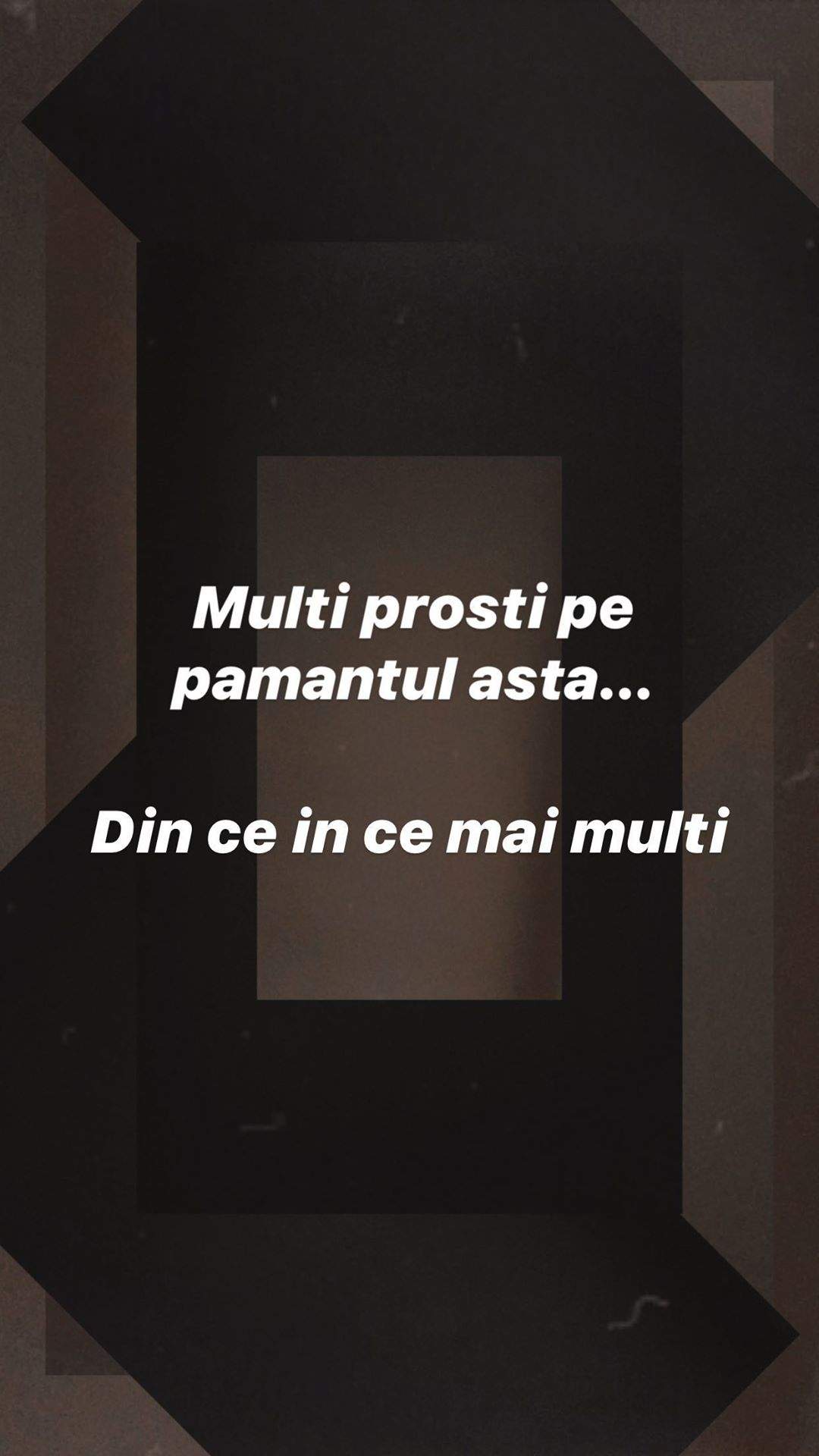 Multi prosti pe pamantul asta...

Din ce in ce mai multi